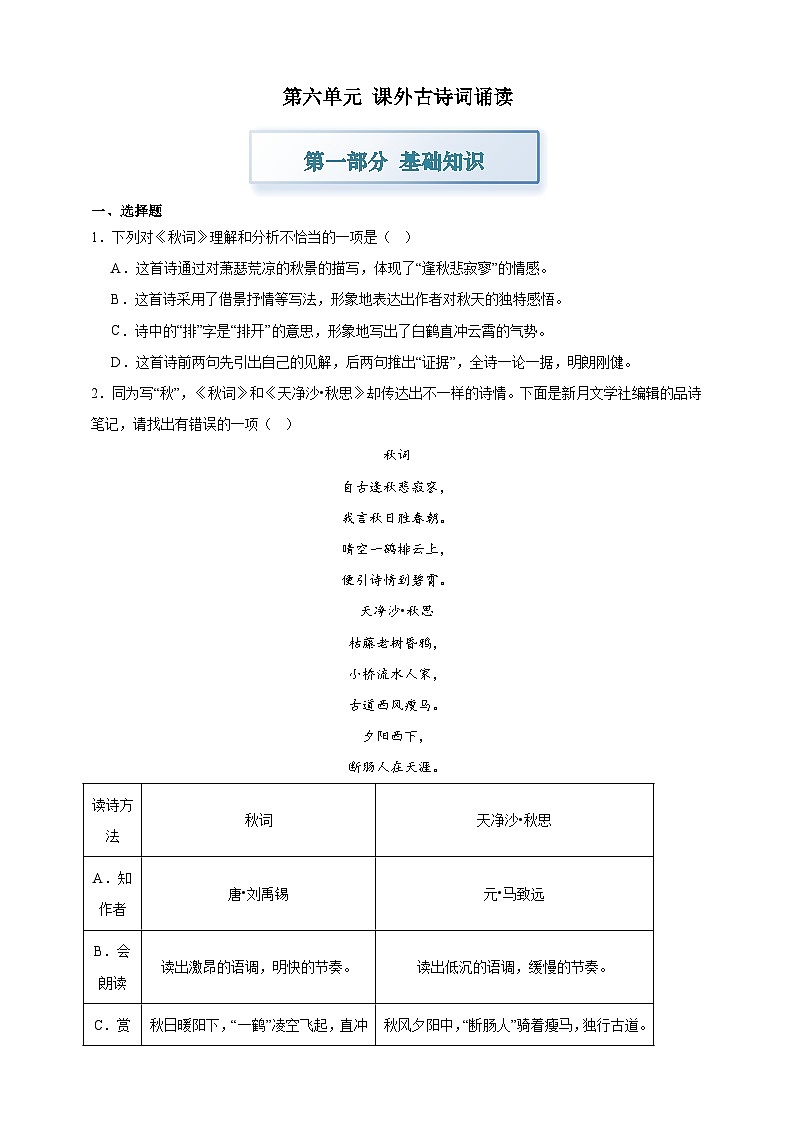 第六单元 课外古诗词诵读

第一部分 基础知识

一、选择题

1．下列对《秋词》理解和分析不恰当的一项是（ ）

A．这首诗通过对萧瑟荒凉的秋景的描写，体现了“逢秋悲寂寥”的情感。

B．这首诗采用了借景抒情等写法，形象地表达出作者对秋天的独特感悟。

C．诗中的“排”字是“排开”的意思，形象地写出了白鹤直冲云霄的气势。

D．这首诗前两句先引出自己的见解，后两句推出“证据”，全诗一论一据，明朗刚健。

2．同为写“秋”，《秋词》和《天净沙·秋思》却传达出不一样的诗情。下面是新月文学社编辑的品诗笔记，请找出有错误的一项（ ）

秋词

自古逢秋悲寂寥，

我言秋日胜春朝。

晴空一鹤排云上，

便引诗情到碧霄。

天净沙·秋思

枯藤老树昏鸦，

小桥流水人家，

古道西风瘦马。

夕阳西下，

断肠人在天涯。

| 读诗方法 | 秋词 | 天净沙·秋思 |
|---|---|---|
| A．知作者 | 唐·刘禹锡 | 元·马致远 |
| B．会朗读 | 读出激昂的语调，明快的节奏。 | 读出低沉的语调，缓慢的节奏。 |
| C．赏 | 秋日暖阳下，“一鹤”凌空飞起，直冲 | 秋风夕阳中，“断肠人”骑着瘦马，独行古道。 |